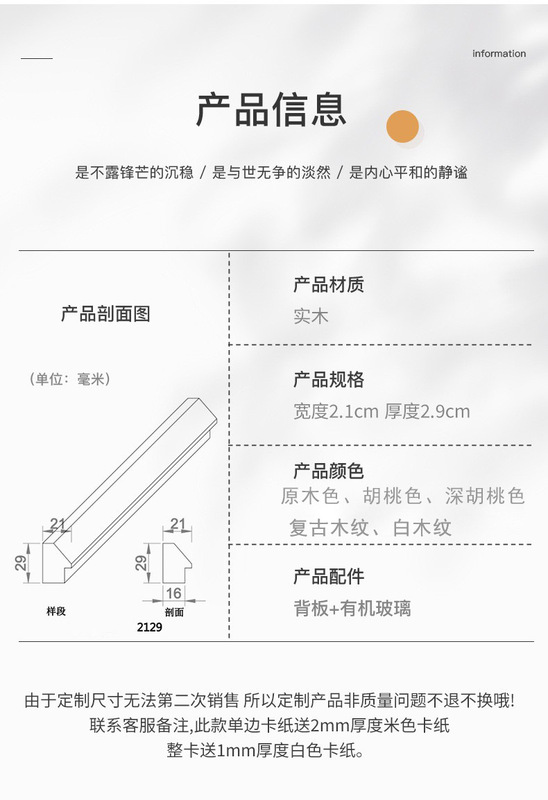 information

产品信息

是不露锋芒的沉稳 / 是与世无争的淡然 / 是内心平和的静谧

产品剖面图

（单位：毫米）

21

29

样段

21

29

16

剖面

2129

产品材质

实木

产品规格

宽度2.1cm 厚度2.9cm

产品颜色

原木色、胡桃色、深胡桃色

复古木纹、白木纹

产品配件

背板+有机玻璃

由于定制尺寸无法第二次销售 所以定制产品非质量问题不退不换哦!

联系客服备注,此款单边卡纸送2mm厚度米色卡纸

整卡送1mm厚度白色卡纸。